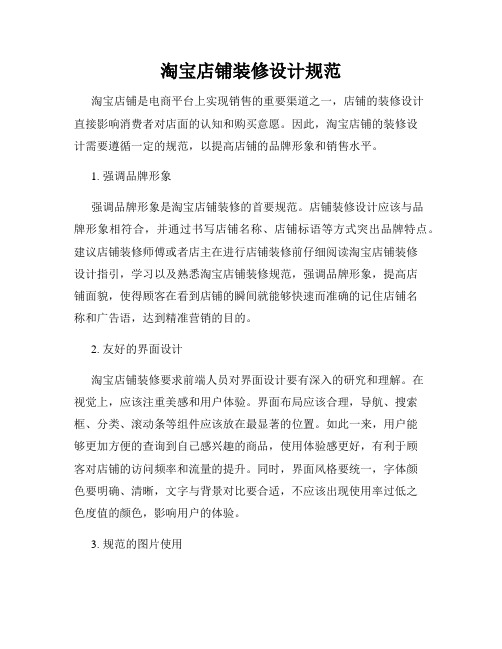 淘宝店铺装修设计规范

淘宝店铺是电商平台上实现销售的重要渠道之一，店铺的装修设计直接影响消费者对店面的认知和购买意愿。因此，淘宝店铺的装修设计需要遵循一定的规范，以提高店铺的品牌形象和销售水平。

1. 强调品牌形象

强调品牌形象是淘宝店铺装修的首要规范。店铺装修设计应该与品牌形象相符合，并通过书写店铺名称、店铺标语等方式突出品牌特点。建议店铺装修师傅或者店主在进行店铺装修前仔细阅读淘宝店铺装修设计指引，学习以及熟悉淘宝店铺装修规范，强调品牌形象，提高店铺面貌，使得顾客在看到店铺的瞬间就能够快速而准确的记住店铺名称和广告语，达到精准营销的目的。

2. 友好的界面设计

淘宝店铺装修要求前端人员对界面设计要有深入的研究和理解。在视觉上，应该注重美感和用户体验。界面布局应该合理，导航、搜索框、分类、滚动条等组件应该放在最显著的位置。如此一来，用户能够更加方便的查询到自己感兴趣的商品，使用体验感更好，有利于顾客对店铺的访问频率和流量的提升。同时，界面风格要统一，字体颜色要明确、清晰，文字与背景对比要合适，不应该出现使用率过低之色度值的颜色，影响用户的体验。

3. 规范的图片使用